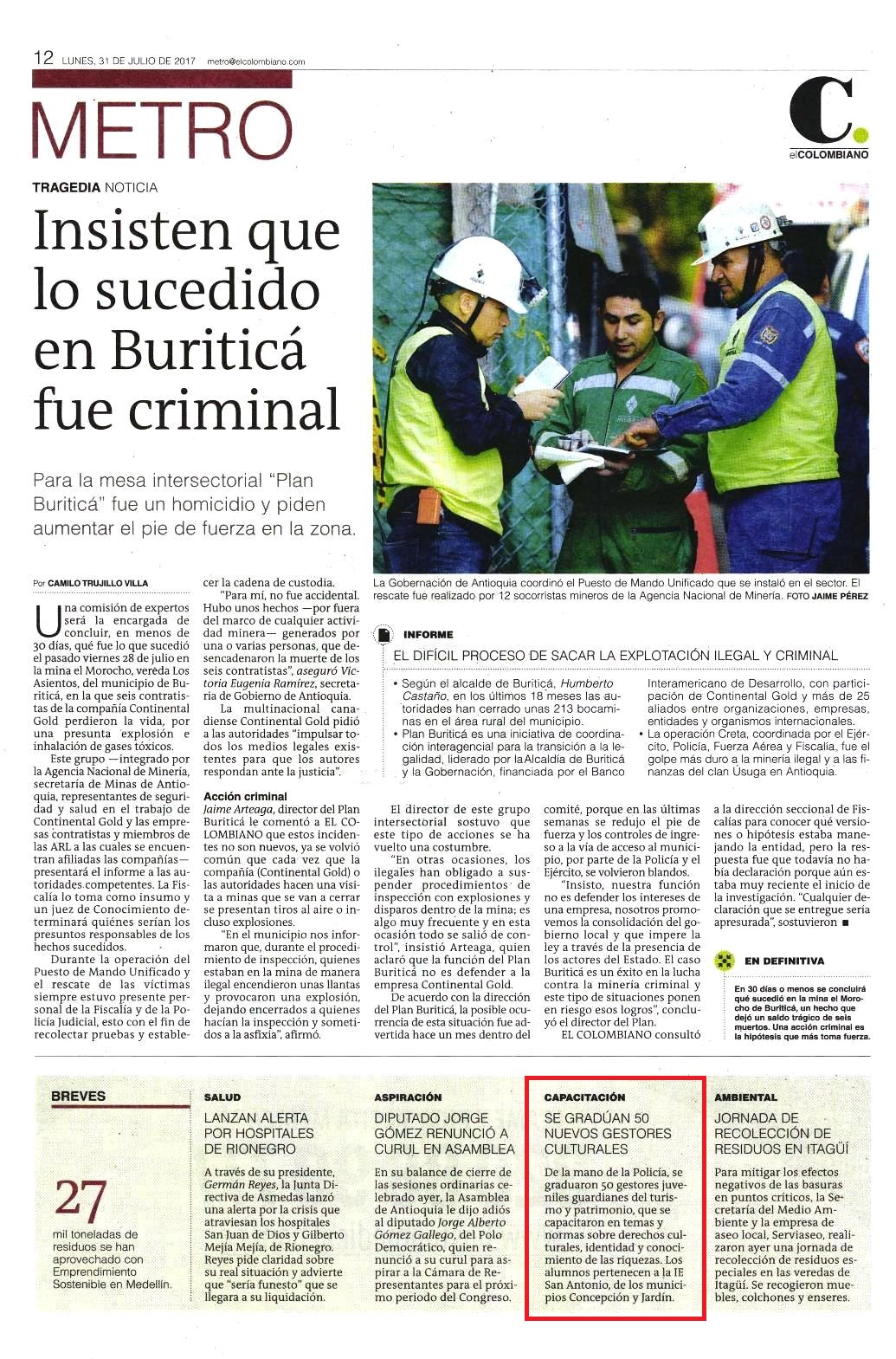 12 LUNES, 31 DE JULIO DE 2017 metro@elcolombiano.com

METRO

C. elCOLOMBIANO

TRAGEDIA NOTICIA

Insisten que lo sucedido en Buriticá fue criminal

Para la mesa intersectorial "Plan Buriticá" fue un homicidio y piden aumentar el pie de fuerza en la zona.

La Gobernación de Antioquia coordinó el Puesto de Mando Unificado que se instaló en el sector. El rescate fue realizado por 12 socorristas mineros de la Agencia Nacional de Minería. FOTO JAIME PÉREZ

Por CAMILO TRUJILLO VILLA

Una comisión de expertos será la encargada de concluir, en menos de 30 días, qué fue lo que sucedió el pasado viernes 28 de julio en la mina el Morocho, vereda Los Asientos, del municipio de Buriticá, en la que seis contratistas de la compañía Continental Gold perdieron la vida, por una presunta explosión e inhalación de gases tóxicos.

Este grupo —integrado por la Agencia Nacional de Minería, secretaría de Minas de Antioquia, representantes de seguridad y salud en el trabajo de Continental Gold y las empresas contratistas y miembros de las ARL a las cuales se encuentran afiliadas las compañías— presentará el informe a las autoridades competentes. La Fiscalía lo toma como insumo y un juez de Conocimiento determinará quiénes serían los presuntos responsables de los hechos sucedidos.

Durante la operación del Puesto de Mando Unificado y el rescate de las víctimas siempre estuvo presente personal de la Fiscalía y de la Policía Judicial, esto con el fin de recolectar pruebas y establecer la cadena de custodia.

"Para mí, no fue accidental. Hubo unos hechos —por fuera del marco de cualquier actividad minera— generados por una o varias personas, que desencadenaron la muerte de los seis contratistas", aseguró Victoria Eugenia Ramírez, secretaria de Gobierno de Antioquia.

La multinacional canadiense Continental Gold pidió a las autoridades "impulsar todos los medios legales existentes para que los autores respondan ante la justicia".

Acción criminal
Jaime Arteaga, director del Plan Buriticá le comentó a EL COLOMBIANO que estos incidentes no son nuevos, ya se volvió común que cada vez que la compañía (Continental Gold) o las autoridades hacen una visita a minas que se van a cerrar se presentan tiros al aire o incluso explosiones.

"En el municipio nos informaron que, durante el procedimiento de inspección, quienes estaban en la mina de manera ilegal encendieron unas llantas y provocaron una explosión, dejando encerrados a quienes hacían la inspección y sometidos a la asfixia", afirmó.

El director de este grupo intersectorial sostuvo que este tipo de acciones se ha vuelto una costumbre.

"En otras ocasiones, los ilegales han obligado a suspender procedimientos de inspección con explosiones y disparos dentro de la mina; es algo muy frecuente y en esta ocasión todo se salió de control", insistió Arteaga, quien aclaró que la función del Plan Buriticá no es defender a la empresa Continental Gold.

De acuerdo con la dirección del Plan Buriticá, la posible ocurrencia de esta situación fue advertida hace un mes dentro del comité, porque en las últimas semanas se redujo el pie de fuerza y los controles de ingreso a la vía de acceso al municipio, por parte de la Policía y el Ejército, se volvieron blandos.

"Insisto, nuestra función no es defender los intereses de una empresa, nosotros promovemos la consolidación del gobierno local y que impere la ley a través de la presencia de los actores del Estado. El caso Buriticá es un éxito en la lucha contra la minería criminal y este tipo de situaciones ponen en riesgo esos logros", concluyó el director del Plan.

EL COLOMBIANO consultó a la dirección seccional de Fiscalías para conocer qué versiones o hipótesis estaba manejando la entidad, pero la respuesta fue que todavía no había declaración porque aún estaba muy reciente el inicio de la investigación. "Cualquier declaración que se entregue sería apresurada", sostuvieron ■

INFORME
EL DIFÍCIL PROCESO DE SACAR LA EXPLOTACIÓN ILEGAL Y CRIMINAL

• Según el alcalde de Buriticá, Humberto Castaño, en los últimos 18 meses las autoridades han cerrado unas 213 bocaminas en el área rural del municipio.
• Plan Buriticá es una iniciativa de coordinación interagencial para la transición a la legalidad, liderado por la Alcaldía de Buriticá y la Gobernación, financiada por el Banco Interamericano de Desarrollo, con participación de Continental Gold y más de 25 aliados entre organizaciones, empresas, entidades y organismos internacionales.
• La operación Creta, coordinada por el Ejército, Policía, Fuerza Aérea y Fiscalía, fue el golpe más duro a la minería ilegal y a las finanzas del clan Úsuga en Antioquia.

EN DEFINITIVA
En 30 días o menos se concluirá qué sucedió en la mina el Morocho de Buriticá, un hecho que dejó un saldo trágico de seis muertos. Una acción criminal es la hipótesis que más toma fuerza.

BREVES
27
mil toneladas de residuos se han aprovechado con Emprendimiento Sostenible en Medellín.

SALUD
LANZAN ALERTA POR HOSPITALES DE RIONEGRO
A través de su presidente, Germán Reyes, la Junta Directiva de Asmedas lanzó una alerta por la crisis que atraviesan los hospitales San Juan de Dios y Gilberto Mejía Mejía, de Rionegro. Reyes pide claridad sobre su real situación y advierte que "sería funesto" que se llegara a su liquidación.

ASPIRACIÓN
DIPUTADO JORGE GÓMEZ RENUNCIÓ A CURUL EN ASAMBLEA
En su balance de cierre de las sesiones ordinarias celebrado ayer, la Asamblea de Antioquia le dijo adiós al diputado Jorge Alberto Gómez Gallego, del Polo Democrático, quien renunció a su curul para aspirar a la Cámara de Representantes para el próximo periodo del Congreso.

CAPACITACIÓN
SE GRADÚAN 50 NUEVOS GESTORES CULTURALES
De la mano de la Policía, se graduaron 50 gestores juveniles guardianes del turismo y patrimonio, que se capacitaron en temas y normas sobre derechos culturales, identidad y conocimiento de las riquezas. Los alumnos pertenecen a la IE San Antonio, de los municipios Concepción y Jardín.

AMBIENTAL
JORNADA DE RECOLECCIÓN DE RESIDUOS EN ITAGÜÍ
Para mitigar los efectos negativos de las basuras en puntos críticos, la Secretaría del Medio Ambiente y la empresa de aseo local, Serviaseo, realizaron ayer una jornada de recolección de residuos especiales en las veredas de Itagüí. Se recogieron muebles, colchones y enseres.